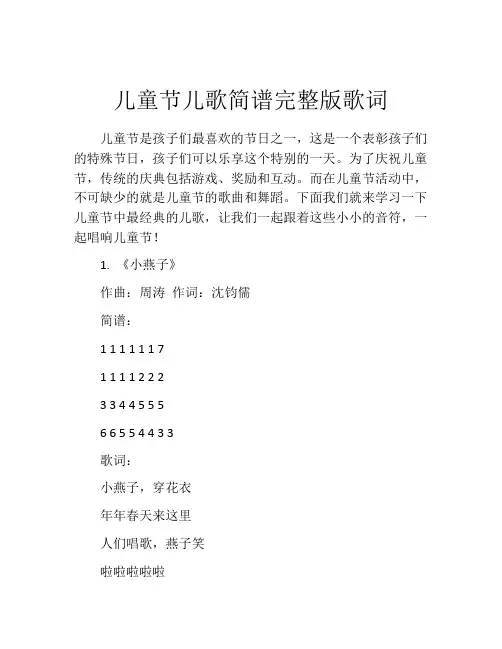 儿童节儿歌简谱完整版歌词

儿童节是孩子们最喜欢的节日之一，这是一个表彰孩子们的特殊节日，孩子们可以乐享这个特别的一天。为了庆祝儿童节，传统的庆典包括游戏、奖励和互动。而在儿童节活动中，不可缺少的就是儿童节的歌曲和舞蹈。下面我们就来学习一下儿童节中最经典的儿歌，让我们一起跟着这些小小的音符，一起唱响儿童节！

1. 《小燕子》

作曲：周涛 作词：沈钧儒

简谱：

1 1 1 1 1 1 7

1 1 1 1 2 2 2

3 3 4 4 5 5 5

6 6 5 5 4 4 3 3

歌词：

小燕子，穿花衣

年年春天来这里

人们唱歌，燕子笑

啦啦啦啦啦